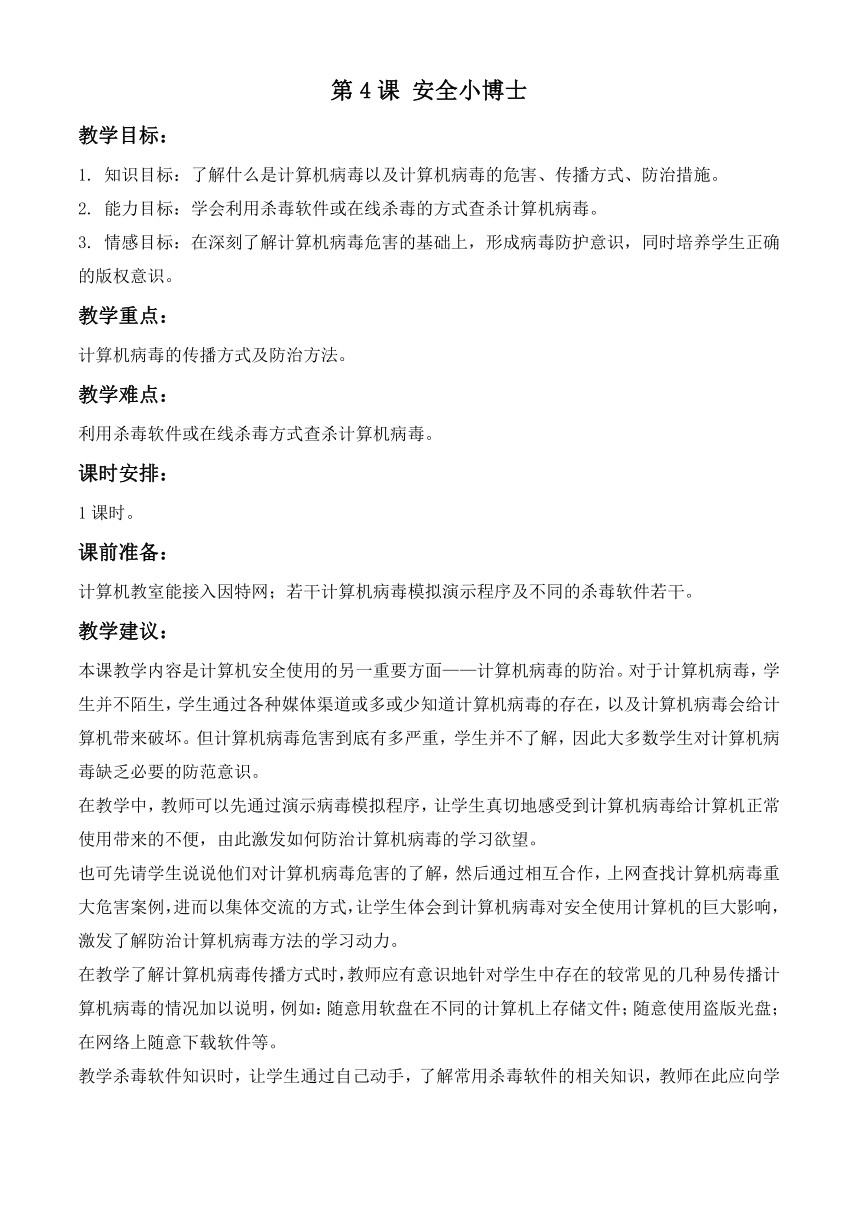 第 4 课 安全小博士

教学目标：

1. 知识目标：了解什么是计算机病毒以及计算机病毒的危害、传播方式、防治措施。

2. 能力目标：学会利用杀毒软件或在线杀毒的方式查杀计算机病毒。

3. 情感目标：在深刻了解计算机病毒危害的基础上，形成病毒防护意识，同时培养学生正确的版权意识。

教学重点：

计算机病毒的传播方式及防治方法。

教学难点：

利用杀毒软件或在线杀毒方式查杀计算机病毒。

课时安排：

1 课时。

课前准备：

计算机教室能接入因特网；若干计算机病毒模拟演示程序及不同的杀毒软件若干。

教学建议：

本课教学内容是计算机安全使用的另一重要方面——计算机病毒的防治。对于计算机病毒，学生并不陌生，学生通过各种媒体渠道或多或少知道计算机病毒的存在，以及计算机病毒会给计算机带来破坏。但计算机病毒危害到底有多严重，学生并不了解，因此大多数学生对计算机病毒缺乏必要的防范意识。

在教学中，教师可以先通过演示病毒模拟程序，让学生真切地感受到计算机病毒给计算机正常使用带来的不便，由此激发如何防治计算机病毒的学习欲望。

也可先请学生说说他们对计算机病毒危害的了解，然后通过相互合作，上网查找计算机病毒重大危害案例，进而以集体交流的方式，让学生体会到计算机病毒对安全使用计算机的巨大影响，激发了解防治计算机病毒方法的学习动力。

在教学了解计算机病毒传播方式时，教师应有意识地针对学生中存在的较常见的几种易传播计算机病毒的情况加以说明，例如：随意用软盘在不同的计算机上存储文件；随意使用盗版光盘；在网络上随意下载软件等。

教学杀毒软件知识时，让学生通过自己动手，了解常用杀毒软件的相关知识，教师在此应向学